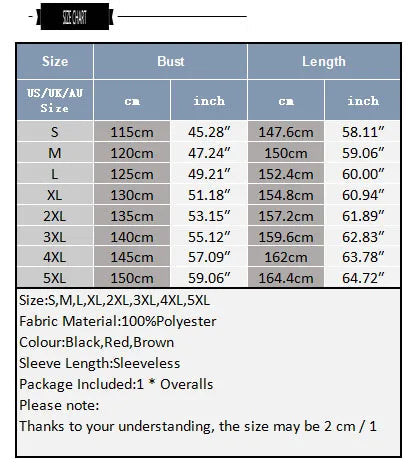 SIZE CHART

| Size | Bust | | Length | |
|---|---|---|---|---|
| US/UK/AU Size | cm | inch | cm | inch |
| S | 115cm | 45.28″ | 147.6cm | 58.11″ |
| M | 120cm | 47.24″ | 150cm | 59.06″ |
| L | 125cm | 49.21″ | 152.4cm | 60.00″ |
| XL | 130cm | 51.18″ | 154.8cm | 60.94″ |
| 2XL | 135cm | 53.15″ | 157.2cm | 61.89″ |
| 3XL | 140cm | 55.12″ | 159.6cm | 62.83″ |
| 4XL | 145cm | 57.09″ | 162cm | 63.78″ |
| 5XL | 150cm | 59.06″ | 164.4cm | 64.72″ |

Size:S,M,L,XL,2XL,3XL,4XL,5XL
Fabric Material:100%Polyester
Colour:Black,Red,Brown
Sleeve Length:Sleeveless
Package Included:1 * Overalls
Please note:
Thanks to your understanding, the size may be 2 cm / 1